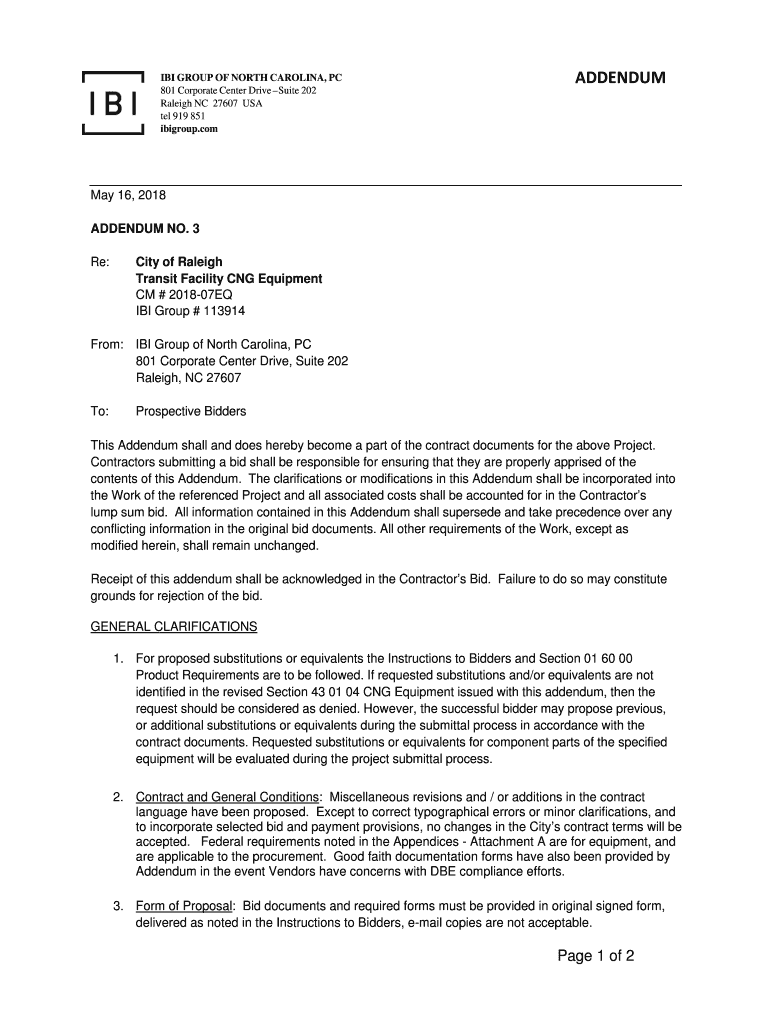 IBI

IBI GROUP OF NORTH CAROLINA, PC
801 Corporate Center Drive –Suite 202
Raleigh NC 27607 USA
tel 919 851
ibigroup.com

ADDENDUM

May 16, 2018

ADDENDUM NO. 3

Re: City of Raleigh
Transit Facility CNG Equipment
CM # 2018-07EQ
IBI Group # 113914

From: IBI Group of North Carolina, PC
801 Corporate Center Drive, Suite 202
Raleigh, NC 27607

To: Prospective Bidders

This Addendum shall and does hereby become a part of the contract documents for the above Project. Contractors submitting a bid shall be responsible for ensuring that they are properly apprised of the contents of this Addendum. The clarifications or modifications in this Addendum shall be incorporated into the Work of the referenced Project and all associated costs shall be accounted for in the Contractor's lump sum bid. All information contained in this Addendum shall supersede and take precedence over any conflicting information in the original bid documents. All other requirements of the Work, except as modified herein, shall remain unchanged.

Receipt of this addendum shall be acknowledged in the Contractor's Bid. Failure to do so may constitute grounds for rejection of the bid.

GENERAL CLARIFICATIONS

1. For proposed substitutions or equivalents the Instructions to Bidders and Section 01 60 00 Product Requirements are to be followed. If requested substitutions and/or equivalents are not identified in the revised Section 43 01 04 CNG Equipment issued with this addendum, then the request should be considered as denied. However, the successful bidder may propose previous, or additional substitutions or equivalents during the submittal process in accordance with the contract documents. Requested substitutions or equivalents for component parts of the specified equipment will be evaluated during the project submittal process.

2. Contract and General Conditions: Miscellaneous revisions and / or additions in the contract language have been proposed. Except to correct typographical errors or minor clarifications, and to incorporate selected bid and payment provisions, no changes in the City's contract terms will be accepted. Federal requirements noted in the Appendices - Attachment A are for equipment, and are applicable to the procurement. Good faith documentation forms have also been provided by Addendum in the event Vendors have concerns with DBE compliance efforts.

3. Form of Proposal: Bid documents and required forms must be provided in original signed form, delivered as noted in the Instructions to Bidders, e-mail copies are not acceptable.

Page 1 of 2